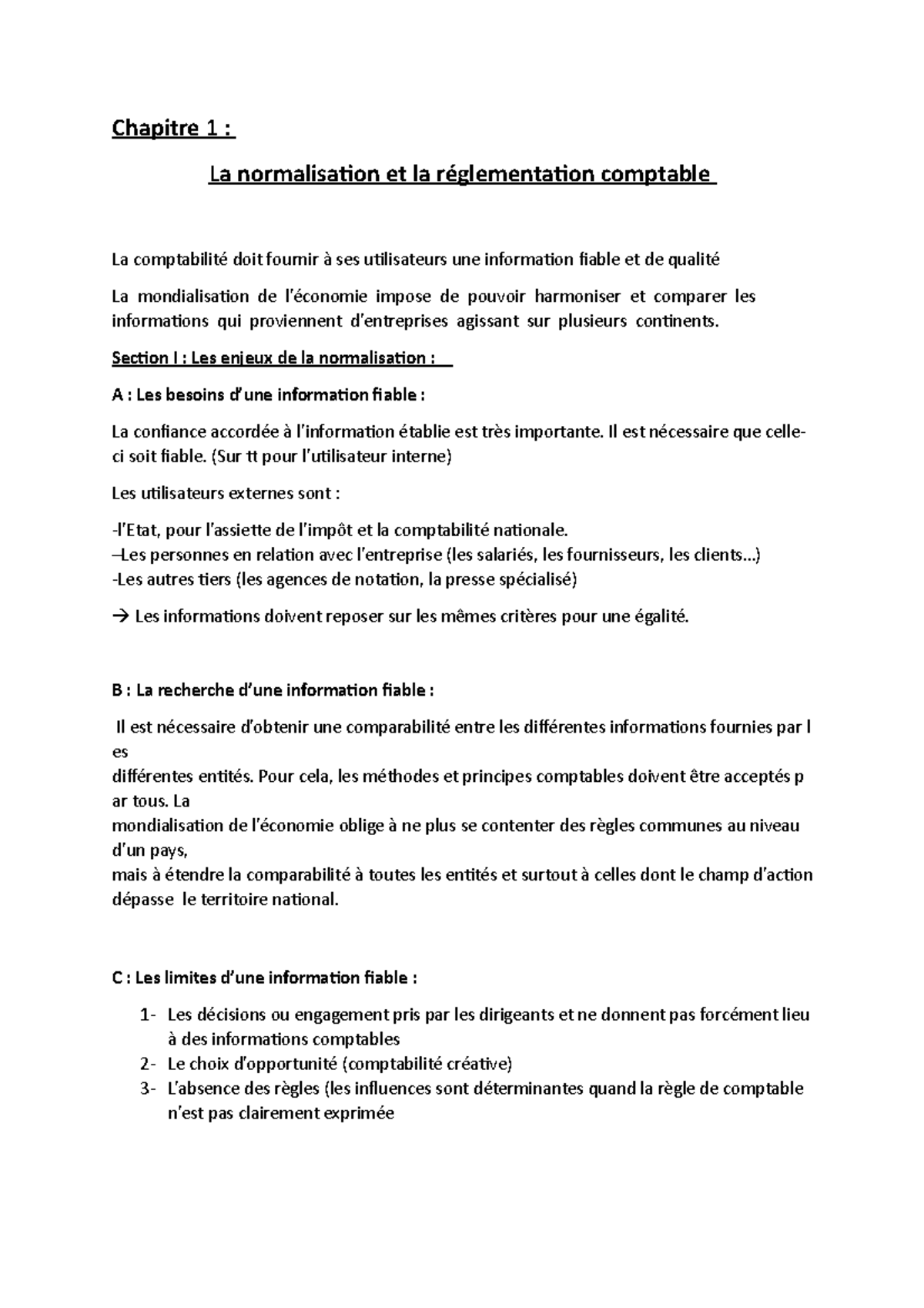 Chapitre 1 :

La normalisation et la réglementation comptable

La comptabilité doit fournir à ses utilisateurs une information fiable et de qualité

La mondialisation de l'économie impose de pouvoir harmoniser et comparer les informations qui proviennent d'entreprises agissant sur plusieurs continents.

Section I : Les enjeux de la normalisation :

A : Les besoins d'une information fiable :

La confiance accordée à l'information établie est très importante. Il est nécessaire que celle-ci soit fiable. (Sur tt pour l'utilisateur interne)

Les utilisateurs externes sont :

-l'Etat, pour l'assiette de l'impôt et la comptabilité nationale.
–Les personnes en relation avec l'entreprise (les salariés, les fournisseurs, les clients…)
-Les autres tiers (les agences de notation, la presse spécialisé)

→ Les informations doivent reposer sur les mêmes critères pour une égalité.

B : La recherche d'une information fiable :

Il est nécessaire d'obtenir une comparabilité entre les différentes informations fournies par l es
différentes entités. Pour cela, les méthodes et principes comptables doivent être acceptés p ar tous. La
mondialisation de l'économie oblige à ne plus se contenter des règles communes au niveau d'un pays,
mais à étendre la comparabilité à toutes les entités et surtout à celles dont le champ d'action dépasse le territoire national.

C : Les limites d'une information fiable :

1- Les décisions ou engagement pris par les dirigeants et ne donnent pas forcément lieu à des informations comptables
2- Le choix d'opportunité (comptabilité créative)
3- L'absence des règles (les influences sont déterminantes quand la règle de comptable n'est pas clairement exprimée